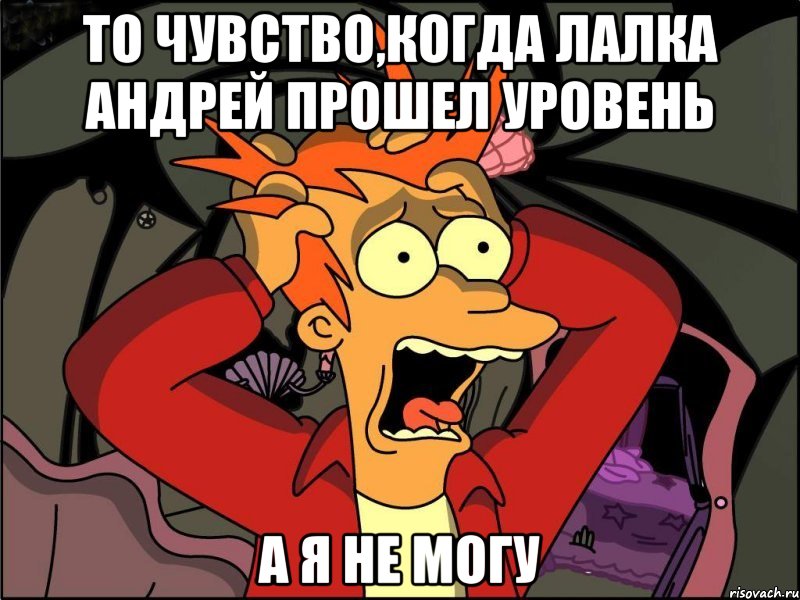 ТО ЧУВСТВО,КОГДА ЛАЛКА АНДРЕЙ ПРОШЕЛ УРОВЕНЬ

А Я НЕ МОГУ

risovach.ru